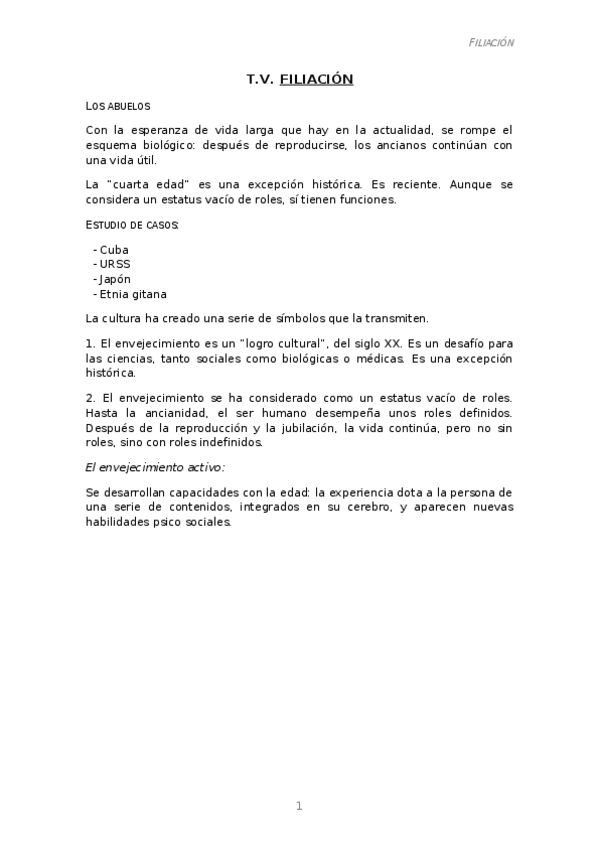 FILIACIÓN

T.V. FILIACIÓN

LOS ABUELOS

Con la esperanza de vida larga que hay en la actualidad, se rompe el esquema biológico: después de reproducirse, los ancianos continúan con una vida útil.

La "cuarta edad" es una excepción histórica. Es reciente. Aunque se considera un estatus vacío de roles, sí tienen funciones.

ESTUDIO DE CASOS:

- Cuba
- URSS
- Japón
- Etnia gitana

La cultura ha creado una serie de símbolos que la transmiten.

1. El envejecimiento es un "logro cultural", del siglo XX. Es un desafío para las ciencias, tanto sociales como biológicas o médicas. Es una excepción histórica.

2. El envejecimiento se ha considerado como un estatus vacío de roles. Hasta la ancianidad, el ser humano desempeña unos roles definidos. Después de la reproducción y la jubilación, la vida continúa, pero no sin roles, sino con roles indefinidos.

El envejecimiento activo:

Se desarrollan capacidades con la edad: la experiencia dota a la persona de una serie de contenidos, integrados en su cerebro, y aparecen nuevas habilidades psico sociales.

1